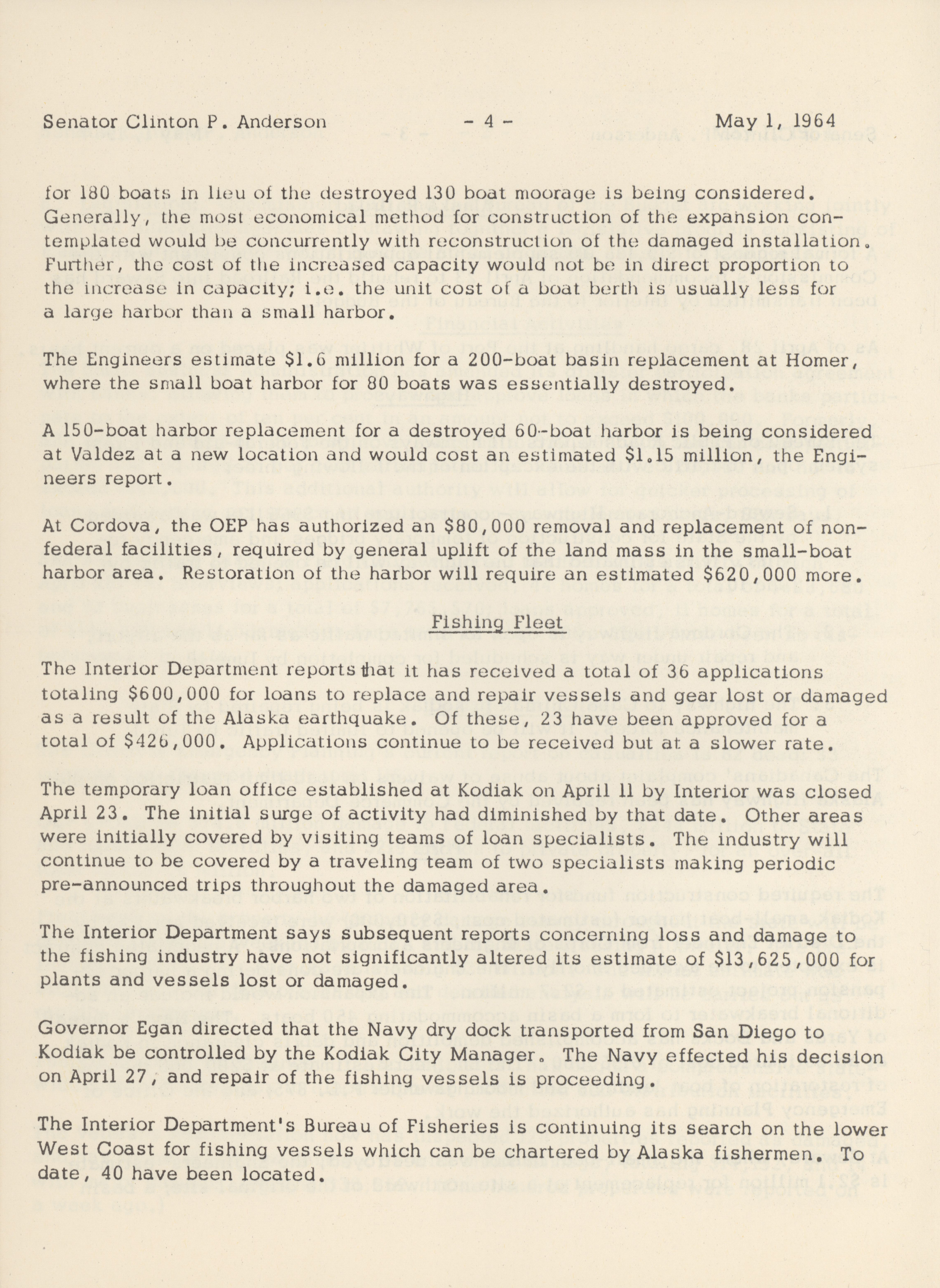 Senator Clinton P. Anderson - 4 - May 1, 1964

for 180 boats in lieu of the destroyed 130 boat moorage is being considered. Generally, the most economical method for construction of the expansion contemplated would be concurrently with reconstruction of the damaged installation. Further, the cost of the increased capacity would not be in direct proportion to the increase in capacity; i.e. the unit cost of a boat berth is usually less for a large harbor than a small harbor.

The Engineers estimate \$1.6 million for a 200-boat basin replacement at Homer, where the small boat harbor for 80 boats was essentially destroyed.

A 150-boat harbor replacement for a destroyed 60-boat harbor is being considered at Valdez at a new location and would cost an estimated \$1.15 million, the Engineers report.

At Cordova, the OEP has authorized an \$80,000 removal and replacement of non-federal facilities, required by general uplift of the land mass in the small-boat harbor area. Restoration of the harbor will require an estimated \$620,000 more.

Fishing Fleet

The Interior Department reports that it has received a total of 36 applications totaling \$600,000 for loans to replace and repair vessels and gear lost or damaged as a result of the Alaska earthquake. Of these, 23 have been approved for a total of \$426,000. Applications continue to be received but at a slower rate.

The temporary loan office established at Kodiak on April 11 by Interior was closed April 23. The initial surge of activity had diminished by that date. Other areas were initially covered by visiting teams of loan specialists. The industry will continue to be covered by a traveling team of two specialists making periodic pre-announced trips throughout the damaged area.

The Interior Department says subsequent reports concerning loss and damage to the fishing industry have not significantly altered its estimate of \$13,625,000 for plants and vessels lost or damaged.

Governor Egan directed that the Navy dry dock transported from San Diego to Kodiak be controlled by the Kodiak City Manager. The Navy effected his decision on April 27, and repair of the fishing vessels is proceeding.

The Interior Department's Bureau of Fisheries is continuing its search on the lower West Coast for fishing vessels which can be chartered by Alaska fishermen. To date, 40 have been located.